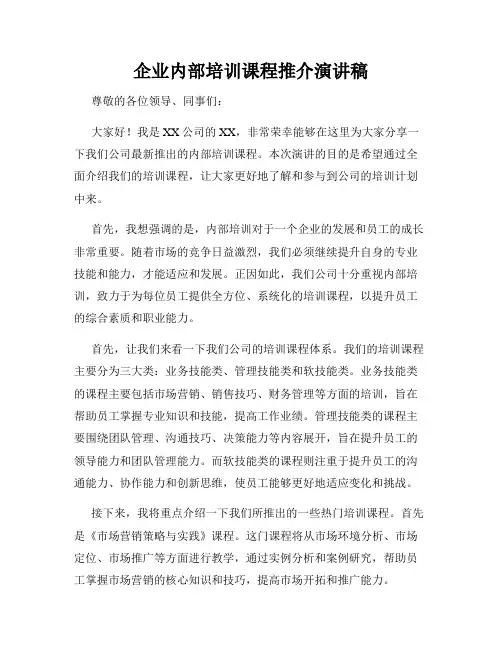 企业内部培训课程推介演讲稿

尊敬的各位领导、同事们：

大家好！我是XX公司的XX，非常荣幸能够在这里为大家分享一下我们公司最新推出的内部培训课程。本次演讲的目的是希望通过全面介绍我们的培训课程，让大家更好地了解和参与到公司的培训计划中来。

首先，我想强调的是，内部培训对于一个企业的发展和员工的成长非常重要。随着市场的竞争日益激烈，我们必须继续提升自身的专业技能和能力，才能适应和发展。正因如此，我们公司十分重视内部培训，致力于为每位员工提供全方位、系统化的培训课程，以提升员工的综合素质和职业能力。

首先，让我们来看一下我们公司的培训课程体系。我们的培训课程主要分为三大类：业务技能类、管理技能类和软技能类。业务技能类的课程主要包括市场营销、销售技巧、财务管理等方面的培训，旨在帮助员工掌握专业知识和技能，提高工作业绩。管理技能类的课程主要围绕团队管理、沟通技巧、决策能力等内容展开，旨在提升员工的领导能力和团队管理能力。而软技能类的课程则注重于提升员工的沟通能力、协作能力和创新思维，使员工能够更好地适应变化和挑战。

接下来，我将重点介绍一下我们所推出的一些热门培训课程。首先是《市场营销策略与实践》课程。这门课程将从市场环境分析、市场定位、市场推广等方面进行教学，通过实例分析和案例研究，帮助员工掌握市场营销的核心知识和技巧，提高市场开拓和推广能力。